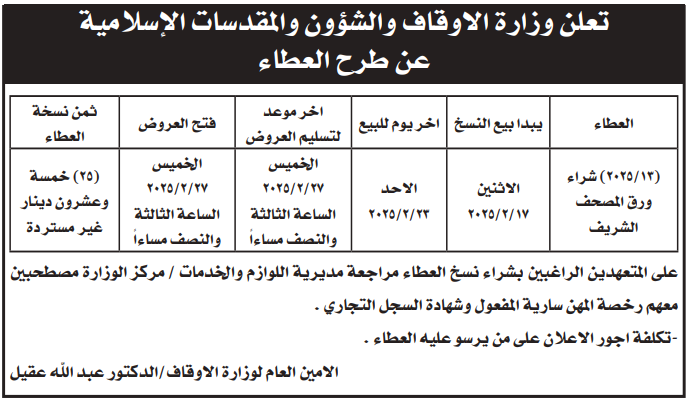 تعلن وزارة الاوقاف والشؤون والمقدسات الإسلامية
عن طرح العطاء

| العطاء | يبدا بيع النسخ | اخر يوم للبيع | اخر موعد لتسليم العروض | فتح العروض | ثمن نسخة العطاء |
|---|---|---|---|---|---|
| (٢٠٢٥/١٣) شراء ورق المصحف الشريف | الاثنين ٢٠٢٥/٢/١٧ | الاحد ٢٠٢٥/٢/٢٣ | الخميس ٢٠٢٥/٢/٢٧ الساعة الثالثة والنصف مساءاً | الخميس ٢٠٢٥/٢/٢٧ الساعة الثالثة والنصف مساءاً | (٢٥) خمسة وعشرون دينار غير مستردة |

على المتعهدين الراغبين بشراء نسخ العطاء مراجعة مديرية اللوازم والخدمات / مركز الوزارة مصطحبين معهم رخصة المهن سارية المفعول وشهادة السجل التجاري .

-تكلفة اجور الاعلان على من يرسو عليه العطاء .

الامين العام لوزارة الاوقاف/الدكتور عبد الله عقيل